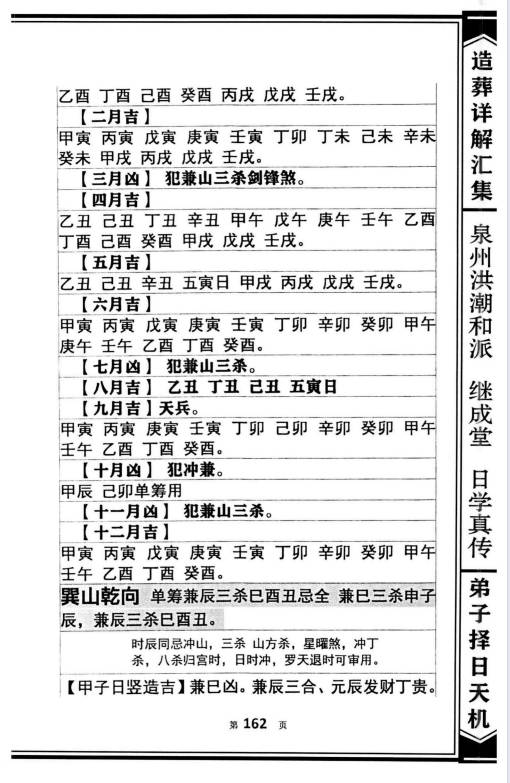 乙酉 丁酉 己酉 癸酉 丙戌 戊戌 壬戌。

【二月吉】

甲寅 丙寅 戊寅 庚寅 壬寅 丁卯 丁未 己未 辛未 癸未 甲戌 丙戌 戊戌 壬戌。

【三月凶】 犯兼山三杀剑锋煞。

【四月吉】

乙丑 己丑 丁丑 辛丑 甲午 戊午 庚午 壬午 乙酉 丁酉 己酉 癸酉 甲戌 戊戌 壬戌。

【五月吉】

乙丑 己丑 辛丑 五寅日 甲戌 丙戌 戊戌 壬戌。

【六月吉】

甲寅 丙寅 戊寅 庚寅 壬寅 丁卯 辛卯 癸卯 甲午 庚午 壬午 乙酉 丁酉 癸酉。

【七月凶】 犯兼山三杀。

【八月吉】 乙丑 丁丑 己丑 五寅日

【九月吉】天兵。

甲寅 丙寅 庚寅 壬寅 丁卯 己卯 辛卯 癸卯 甲午 壬午 乙酉 丁酉 癸酉。

【十月凶】 犯冲兼。

甲辰 己卯单筹用

【十一月凶】 犯兼山三杀。

【十二月吉】

甲寅 丙寅 戊寅 庚寅 壬寅 丁卯 辛卯 癸卯 甲午 壬午 乙酉 丁酉 癸酉。

巽山乾向 单筹兼辰三杀巳酉丑忌全 兼巳三杀申子辰，兼辰三杀巳酉丑。

时辰同忌冲山，三杀 山方杀，星曜煞，冲丁杀，八杀归宫时，日时冲，罗天退时可审用。

【甲子日竖造吉】兼巳凶。兼辰三合、元辰发财丁贵。

第 162 页

造葬详解汇集

泉州洪潮和派 继成堂 日学真传

弟子择日天机